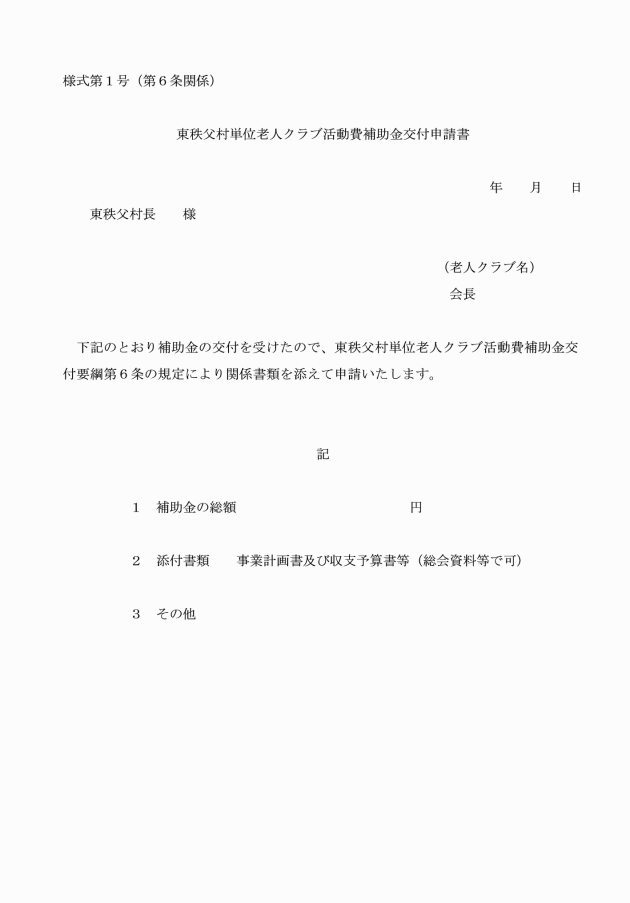 様式第１号（第６条関係）

東秩父村単位老人クラブ活動費補助金交付申請書

年　　月　　日

東秩父村長　　様

（老人クラブ名）

会長

下記のとおり補助金の交付を受けたので、東秩父村単位老人クラブ活動費補助金交付要綱第６条の規定により関係書類を添えて申請いたします。

記

１　補助金の総額　　　　　　　　　　円

２　添付書類　　事業計画書及び収支予算書等（総会資料等で可）

３　その他